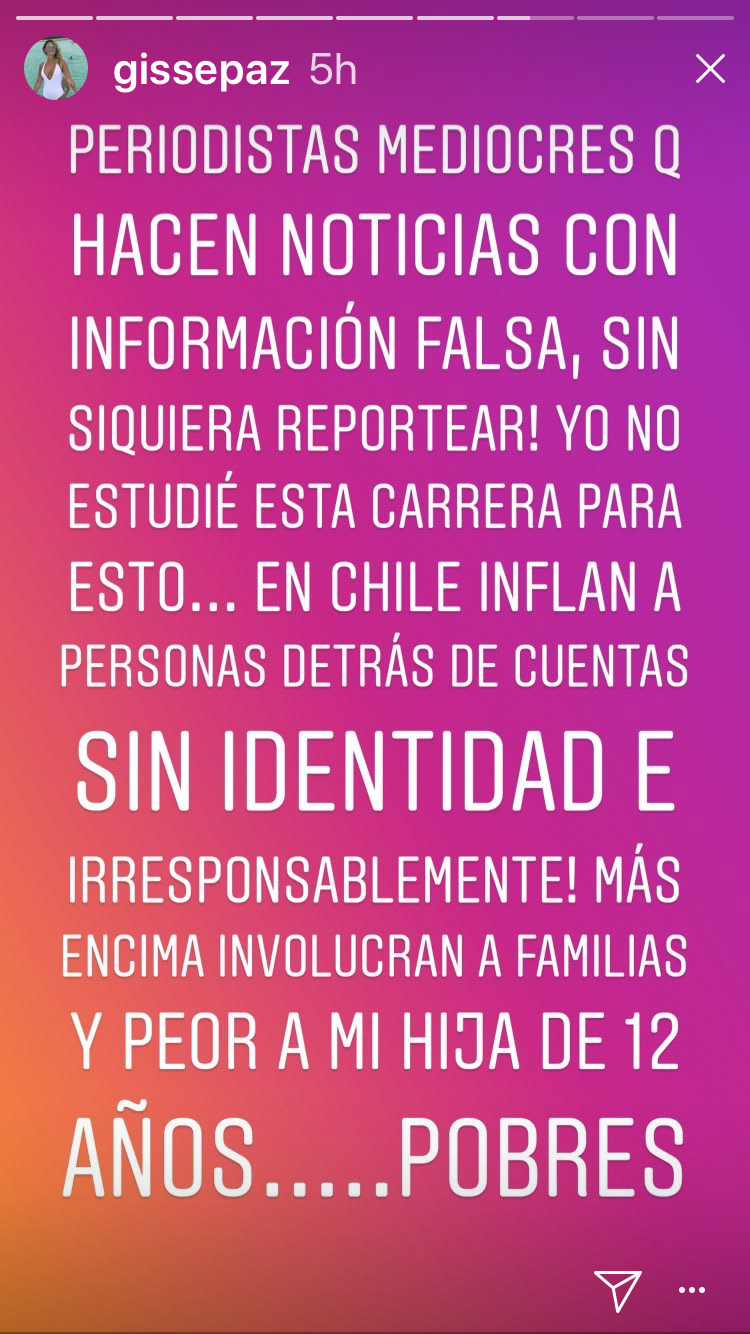 gissepaz 5h

PERIODISTAS MEDIOCRES Q HACEN NOTICIAS CON INFORMACIÓN FALSA, SIN SIQUIERA REPORTEAR! YO NO ESTUDIÉ ESTA CARRERA PARA ESTO... EN CHILE INFLAN A PERSONAS DETRÁS DE CUENTAS SIN IDENTIDAD E IRRESPONSABLEMENTE! MÁS ENCIMA INVOLUCRAN A FAMILIAS Y PEOR A MI HIJA DE 12 AÑOS.....POBRES